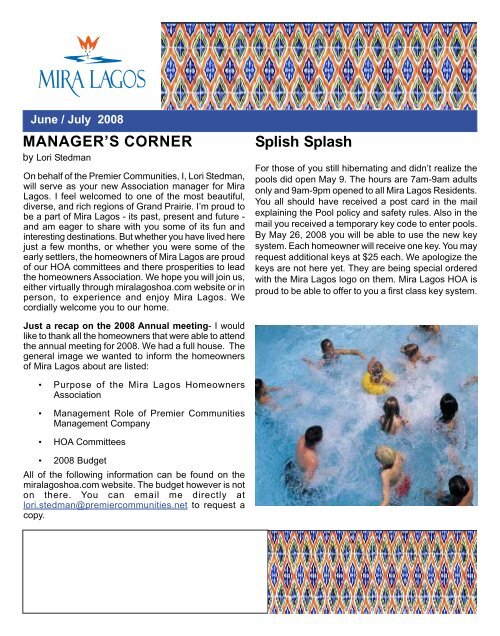 MIRA LAGOS

June / July 2008

MANAGER'S CORNER
by Lori Stedman

On behalf of the Premier Communities, I, Lori Stedman, will serve as your new Association manager for Mira Lagos. I feel welcomed to one of the most beautiful, diverse, and rich regions of Grand Prairie. I'm proud to be a part of Mira Lagos - its past, present and future - and am eager to share with you some of its fun and interesting destinations. But whether you have lived here just a few months, or whether you were some of the early settlers, the homeowners of Mira Lagos are proud of our HOA committees and there prosperities to lead the homeowners Association. We hope you will join us, either virtually through miralagoshoa.com website or in person, to experience and enjoy Mira Lagos. We cordially welcome you to our home.

Just a recap on the 2008 Annual meeting- I would like to thank all the homeowners that were able to attend the annual meeting for 2008. We had a full house. The general image we wanted to inform the homeowners of Mira Lagos about are listed:

• Purpose of the Mira Lagos Homeowners Association

• Management Role of Premier Communities Management Company

• HOA Committees

• 2008 Budget

All of the following information can be found on the miralagoshoa.com website. The budget however is not on there. You can email me directly at lori.stedman@premiercommunities.net to request a copy.

Splish Splash

For those of you still hibernating and didn't realize the pools did open May 9. The hours are 7am-9am adults only and 9am-9pm opened to all Mira Lagos Residents. You all should have received a post card in the mail explaining the Pool policy and safety rules. Also in the mail you received a temporary key code to enter pools. By May 26, 2008 you will be able to use the new key system. Each homeowner will receive one key. You may request additional keys at $25 each. We apologize the keys are not here yet. They are being special ordered with the Mira Lagos logo on them. Mira Lagos HOA is proud to be able to offer to you a first class key system.